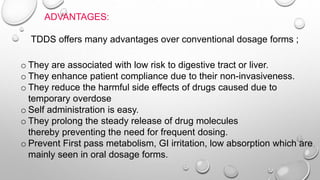 ADVANTAGES:

TDDS offers many advantages over conventional dosage forms ;

o They are associated with low risk to digestive tract or liver.
o They enhance patient compliance due to their non-invasiveness.
o They reduce the harmful side effects of drugs caused due to temporary overdose
o Self administration is easy.
o They prolong the steady release of drug molecules thereby preventing the need for frequent dosing.
o Prevent First pass metabolism, GI irritation, low absorption which are mainly seen in oral dosage forms.